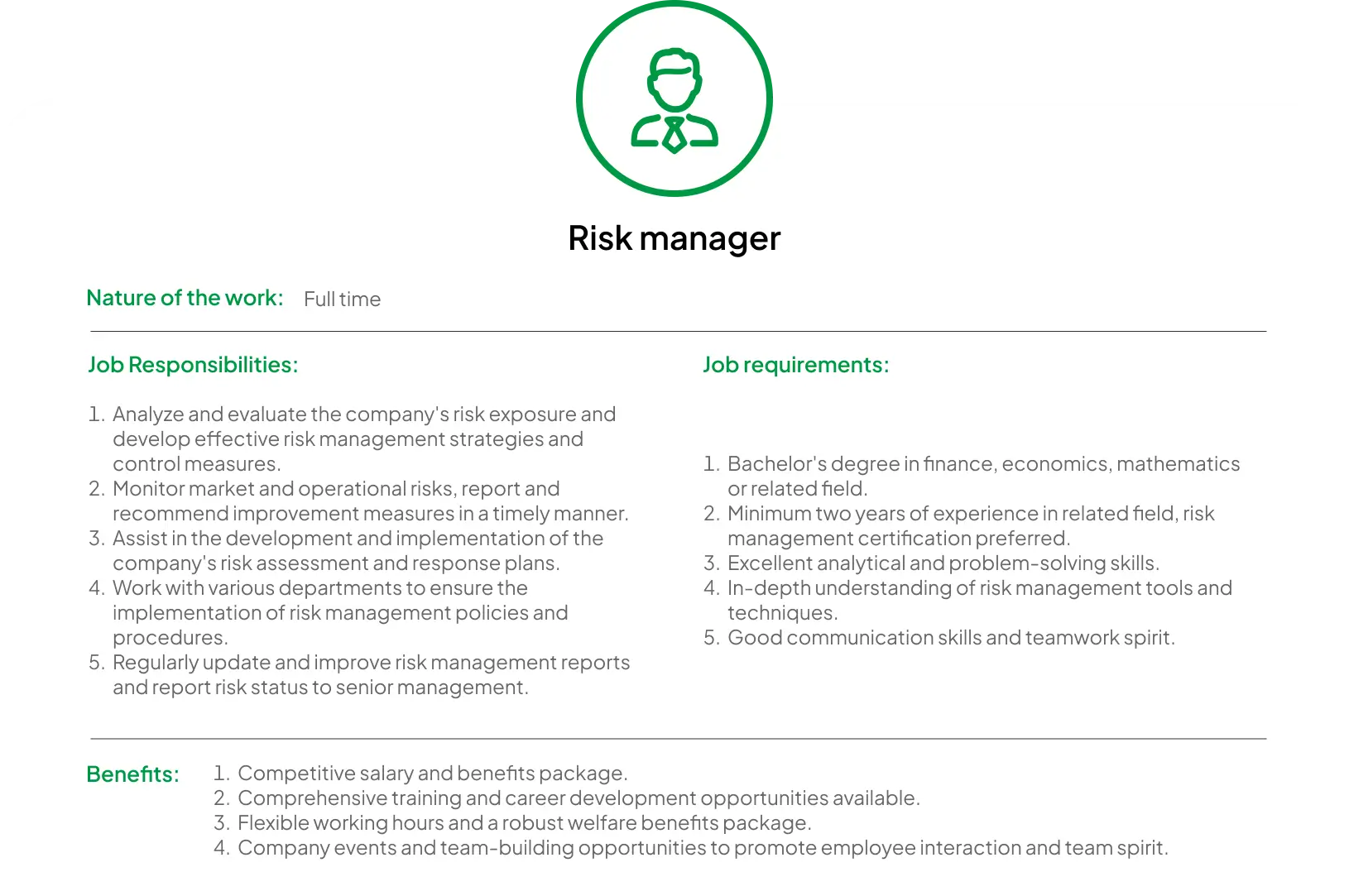 Risk manager

Nature of the work: Full time

Job Responsibilities:

1. Analyze and evaluate the company's risk exposure and develop effective risk management strategies and control measures.
2. Monitor market and operational risks, report and recommend improvement measures in a timely manner.
3. Assist in the development and implementation of the company's risk assessment and response plans.
4. Work with various departments to ensure the implementation of risk management policies and procedures.
5. Regularly update and improve risk management reports and report risk status to senior management.

Job requirements:

1. Bachelor's degree in finance, economics, mathematics or related field.
2. Minimum two years of experience in related field, risk management certification preferred.
3. Excellent analytical and problem-solving skills.
4. In-depth understanding of risk management tools and techniques.
5. Good communication skills and teamwork spirit.

Benefits:
1. Competitive salary and benefits package.
2. Comprehensive training and career development opportunities available.
3. Flexible working hours and a robust welfare benefits package.
4. Company events and team-building opportunities to promote employee interaction and team spirit.